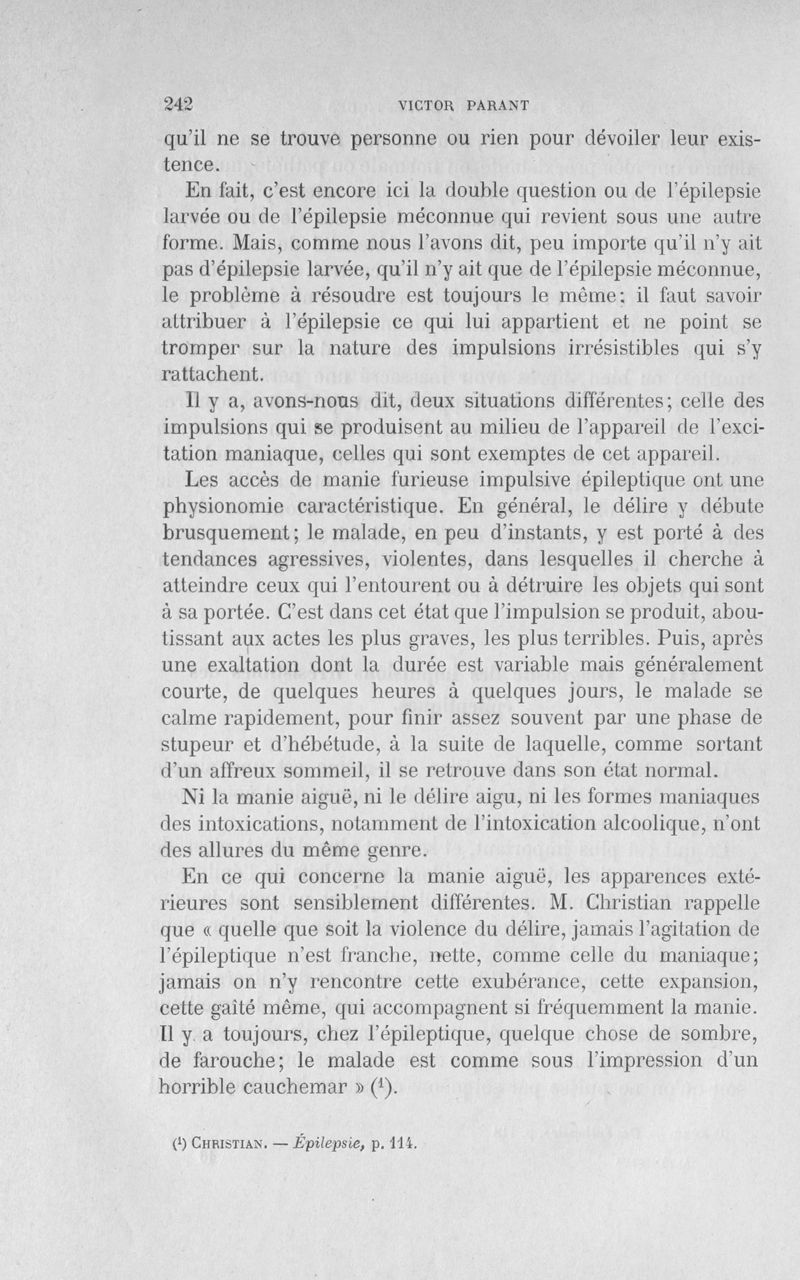 242 VICTOR PARANT

qu'il ne se trouve personne ou rien pour dévoiler leur existence.

En fait, c'est encore ici la double question ou de l'épilepsie larvée ou de l'épilepsie méconnue qui revient sous une autre forme. Mais, comme nous l'avons dit, peu importe qu'il n'y ait pas d'épilepsie larvée, qu'il n'y ait que de l'épilepsie méconnue, le problème à résoudre est toujours le même: il faut savoir attribuer à l'épilepsie ce qui lui appartient et ne point se tromper sur la nature des impulsions irrésistibles qui s'y rattachent.

Il y a, avons-nous dit, deux situations différentes; celle des impulsions qui se produisent au milieu de l'appareil de l'excitation maniaque, celles qui sont exemptes de cet appareil.

Les accès de manie furieuse impulsive épileptique ont une physionomie caractéristique. En général, le délire y débute brusquement; le malade, en peu d'instants, y est porté à des tendances agressives, violentes, dans lesquelles il cherche à atteindre ceux qui l'entourent ou à détruire les objets qui sont à sa portée. C'est dans cet état que l'impulsion se produit, aboutissant aux actes les plus graves, les plus terribles. Puis, après une exaltation dont la durée est variable mais généralement courte, de quelques heures à quelques jours, le malade se calme rapidement, pour finir assez souvent par une phase de stupeur et d'hébétude, à la suite de laquelle, comme sortant d'un affreux sommeil, il se retrouve dans son état normal.

Ni la manie aiguë, ni le délire aigu, ni les formes maniaques des intoxications, notamment de l'intoxication alcoolique, n'ont des allures du même genre.

En ce qui concerne la manie aiguë, les apparences extérieures sont sensiblement différentes. M. Christian rappelle que « quelle que soit la violence du délire, jamais l'agitation de l'épileptique n'est franche, nette, comme celle du maniaque; jamais on n'y rencontre cette exubérance, cette expansion, cette gaîté même, qui accompagnent si fréquemment la manie. Il y a toujours, chez l'épileptique, quelque chose de sombre, de farouche; le malade est comme sous l'impression d'un horrible cauchemar » ($^1$).

($^1$) CHRISTIAN. — Épilepsie, p. 114.